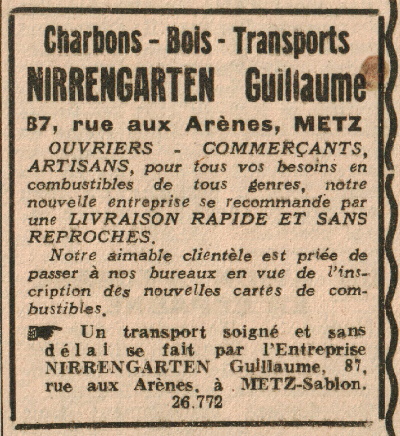 Charbons - Bois - Transports
NIRRENGARTEN Guillaume

87, rue aux Arènes, METZ

OUVRIERS - COMMERÇANTS, ARTISANS, pour tous vos besoins en combustibles de tous genres, notre nouvelle entreprise se recommande par une LIVRAISON RAPIDE ET SANS REPROCHES.

Notre aimable clientèle est priée de passer à nos bureaux en vue de l'inscription des nouvelles cartes de combustibles.

Un transport soigné et sans délai se fait par l'Entreprise NIRRENGARTEN Guillaume, 87, rue aux Arènes, à METZ-Sablon.
26.772